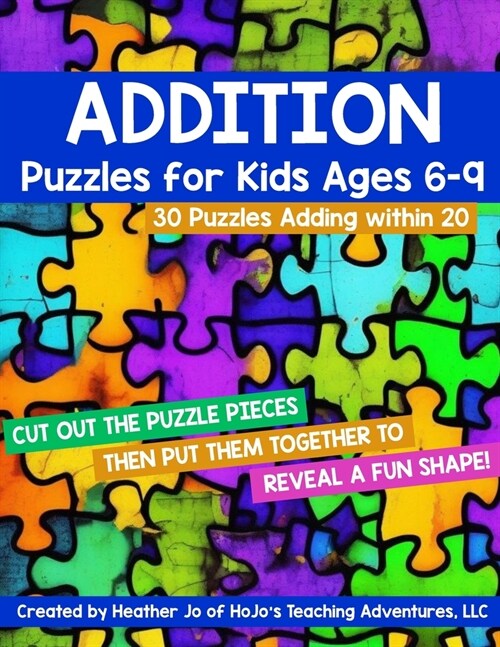 ADDITION
Puzzles for Kids Ages 6-9

30 Puzzles Adding within 20

CUT OUT THE PUZZLE PIECES
THEN PUT THEM TOGETHER TO
REVEAL A FUN SHAPE!

Created by Heather Jo of HoJo's Teaching Adventures, LLC